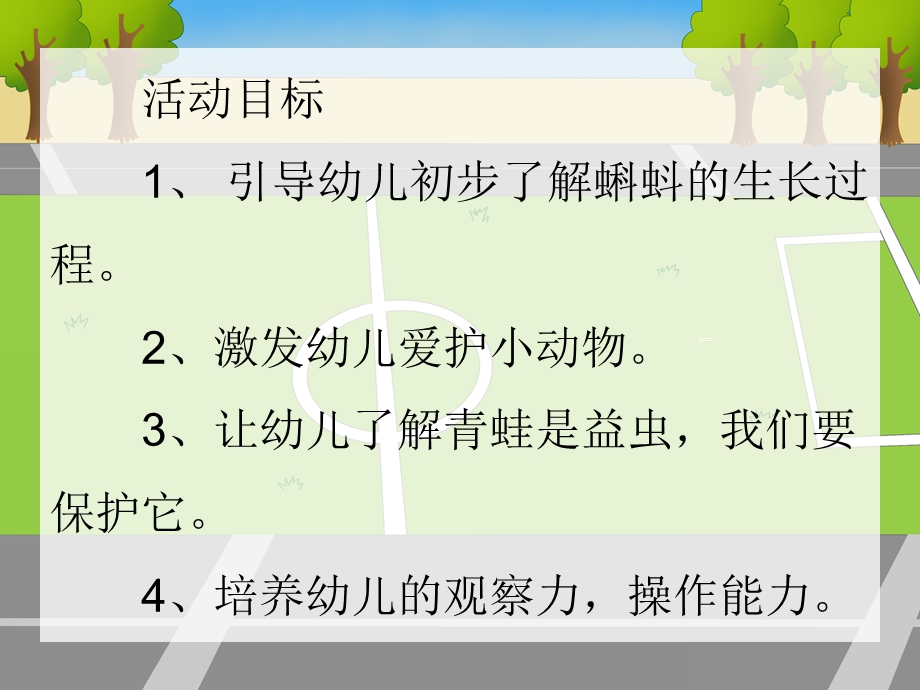 活动目标

1、 引导幼儿初步了解蝌蚪的生长过程。

2、激发幼儿爱护小动物。

3、让幼儿了解青蛙是益虫，我们要保护它。

4、培养幼儿的观察力，操作能力。